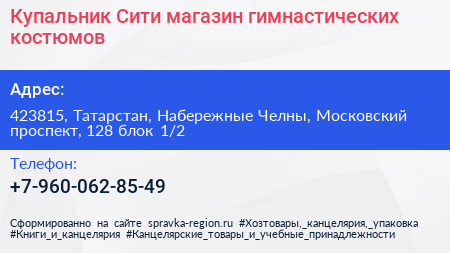 Купальник Сити магазин гимнастических костюмов

Адрес:

423815, Татарстан, Набережные Челны, Московский проспект, 128 блок 1/2

Телефон:

+7-960-062-85-49

Сформированно на сайте spravka-region.ru #Хозтовары,_канцелярия,_упаковка #Книги_и_канцелярия #Канцелярские_товары_и_учебные_принадлежности